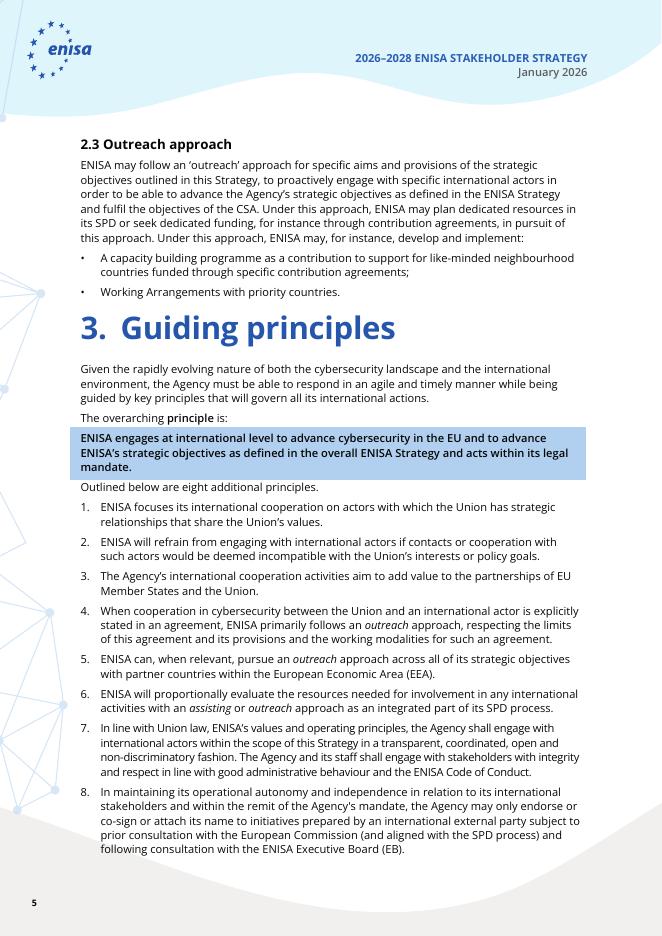 enisa

2026–2028 ENISA STAKEHOLDER STRATEGY
January 2026

2.3 Outreach approach

ENISA may follow an 'outreach' approach for specific aims and provisions of the strategic objectives outlined in this Strategy, to proactively engage with specific international actors in order to be able to advance the Agency's strategic objectives as defined in the ENISA Strategy and fulfil the objectives of the CSA. Under this approach, ENISA may plan dedicated resources in its SPD or seek dedicated funding, for instance through contribution agreements, in pursuit of this approach. Under this approach, ENISA may, for instance, develop and implement:

• A capacity building programme as a contribution to support for like-minded neighbourhood countries funded through specific contribution agreements;
• Working Arrangements with priority countries.

3. Guiding principles

Given the rapidly evolving nature of both the cybersecurity landscape and the international environment, the Agency must be able to respond in an agile and timely manner while being guided by key principles that will govern all its international actions.

The overarching principle is:

ENISA engages at international level to advance cybersecurity in the EU and to advance ENISA's strategic objectives as defined in the overall ENISA Strategy and acts within its legal mandate.

Outlined below are eight additional principles.

1. ENISA focuses its international cooperation on actors with which the Union has strategic relationships that share the Union's values.
2. ENISA will refrain from engaging with international actors if contacts or cooperation with such actors would be deemed incompatible with the Union's interests or policy goals.
3. The Agency's international cooperation activities aim to add value to the partnerships of EU Member States and the Union.
4. When cooperation in cybersecurity between the Union and an international actor is explicitly stated in an agreement, ENISA primarily follows an outreach approach, respecting the limits of this agreement and its provisions and the working modalities for such an agreement.
5. ENISA can, when relevant, pursue an outreach approach across all of its strategic objectives with partner countries within the European Economic Area (EEA).
6. ENISA will proportionally evaluate the resources needed for involvement in any international activities with an assisting or outreach approach as an integrated part of its SPD process.
7. In line with Union law, ENISA's values and operating principles, the Agency shall engage with international actors within the scope of this Strategy in a transparent, coordinated, open and non-discriminatory fashion. The Agency and its staff shall engage with stakeholders with integrity and respect in line with good administrative behaviour and the ENISA Code of Conduct.
8. In maintaining its operational autonomy and independence in relation to its international stakeholders and within the remit of the Agency's mandate, the Agency may only endorse or co-sign or attach its name to initiatives prepared by an international external party subject to prior consultation with the European Commission (and aligned with the SPD process) and following consultation with the ENISA Executive Board (EB).

5